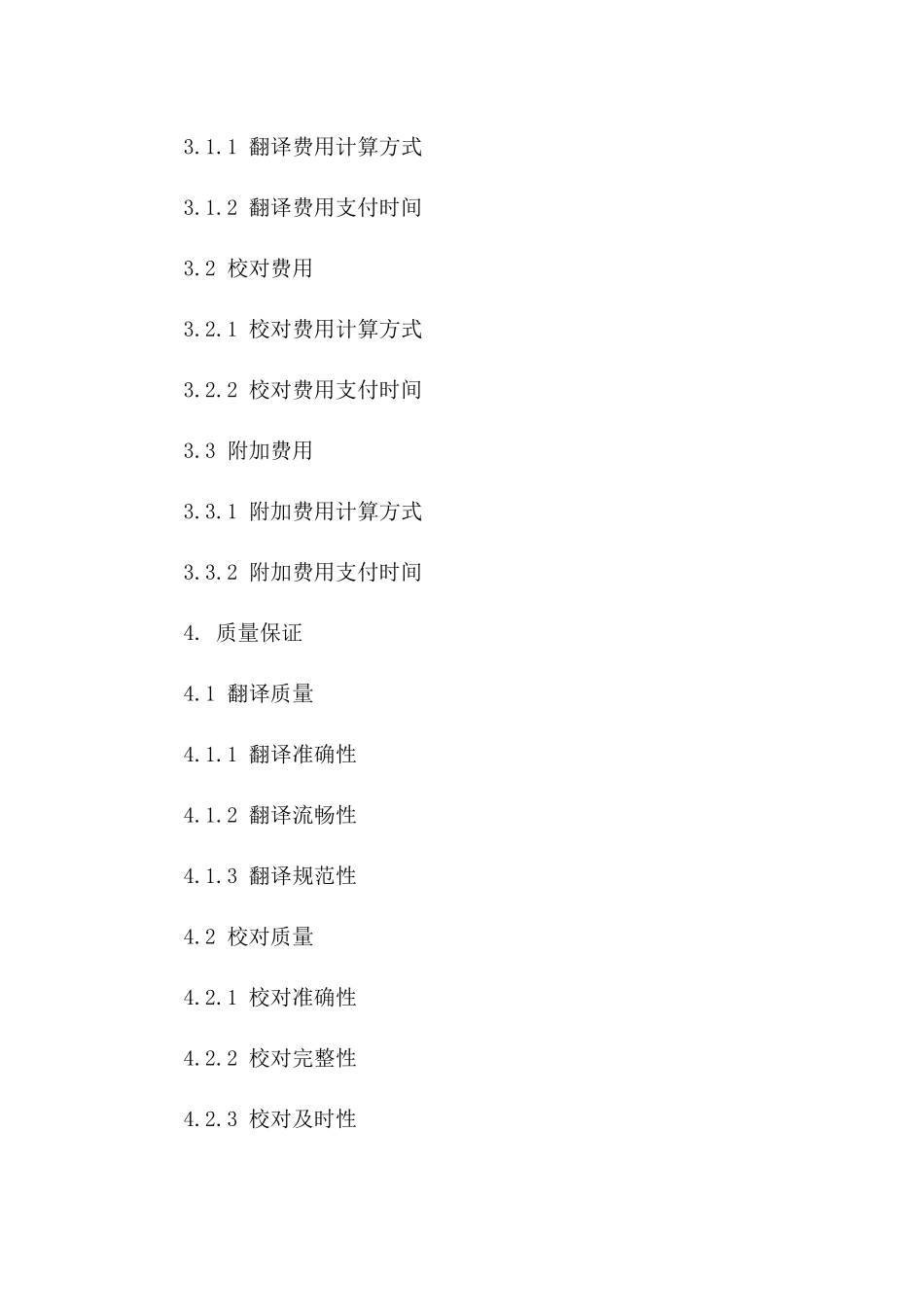 3.1.1 翻译费用计算方式

3.1.2 翻译费用支付时间

3.2 校对费用

3.2.1 校对费用计算方式

3.2.2 校对费用支付时间

3.3 附加费用

3.3.1 附加费用计算方式

3.3.2 附加费用支付时间

4. 质量保证

4.1 翻译质量

4.1.1 翻译准确性

4.1.2 翻译流畅性

4.1.3 翻译规范性

4.2 校对质量

4.2.1 校对准确性

4.2.2 校对完整性

4.2.3 校对及时性